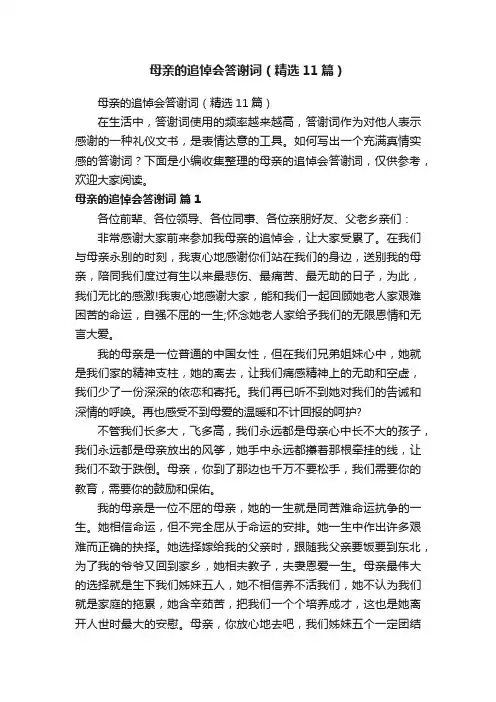 母亲的追悼会答谢词（精选11篇）

母亲的追悼会答谢词（精选11篇）

在生活中，答谢词使用的频率越来越高，答谢词作为对他人表示感谢的一种礼仪文书，是表情达意的工具。如何写出一个充满真情实感的答谢词？下面是小编收集整理的母亲的追悼会答谢词，仅供参考，欢迎大家阅读。

母亲的追悼会答谢词 篇1

各位前辈、各位领导、各位同事、各位亲朋好友、父老乡亲们：

非常感谢大家前来参加我母亲的追悼会，让大家受累了。在我们与母亲永别的时刻，我衷心地感谢你们站在我们的身边，送别我的母亲，陪同我们度过有生以来最悲伤、最痛苦、最无助的日子，为此，我们无比的感激!我衷心地感谢大家，能和我们一起回顾她老人家艰难困苦的命运，自强不屈的一生;怀念她老人家给予我们的无限恩情和无言大爱。

我的母亲是一位普通的中国女性，但在我们兄弟姐妹心中，她就是我们家的精神支柱，她的离去，让我们痛感精神上的无助和空虚，我们少了一份深深的依恋和寄托。我们再已听不到她对我们的告诫和深情的呼唤。再也感受不到母爱的温暖和不计回报的呵护?

不管我们长多大，飞多高，我们永远都是母亲心中长不大的孩子，我们永远都是母亲放出的风筝，她手中永远都攥着那根牵挂的线，让我们不致于跌倒。母亲，你到了那边也千万不要松手，我们需要你的教育，需要你的鼓励和保佑。

我的母亲是一位不屈的母亲，她的一生就是同苦难命运抗争的一生。她相信命运，但不完全屈从于命运的安排。她一生中作出许多艰难而正确的抉择。她选择嫁给我的父亲时，跟随我父亲要饭要到东北，为了我的爷爷又回到家乡，她相夫教子，夫妻恩爱一生。母亲最伟大的选择就是生下我们姊妹五人，她不相信养不活我们，她不认为我们就是家庭的拖累，她含辛茹苦，把我们一个个培养成才，这也是她离开人世时最大的安慰。母亲，你放心地去吧，我们姊妹五个一定团结